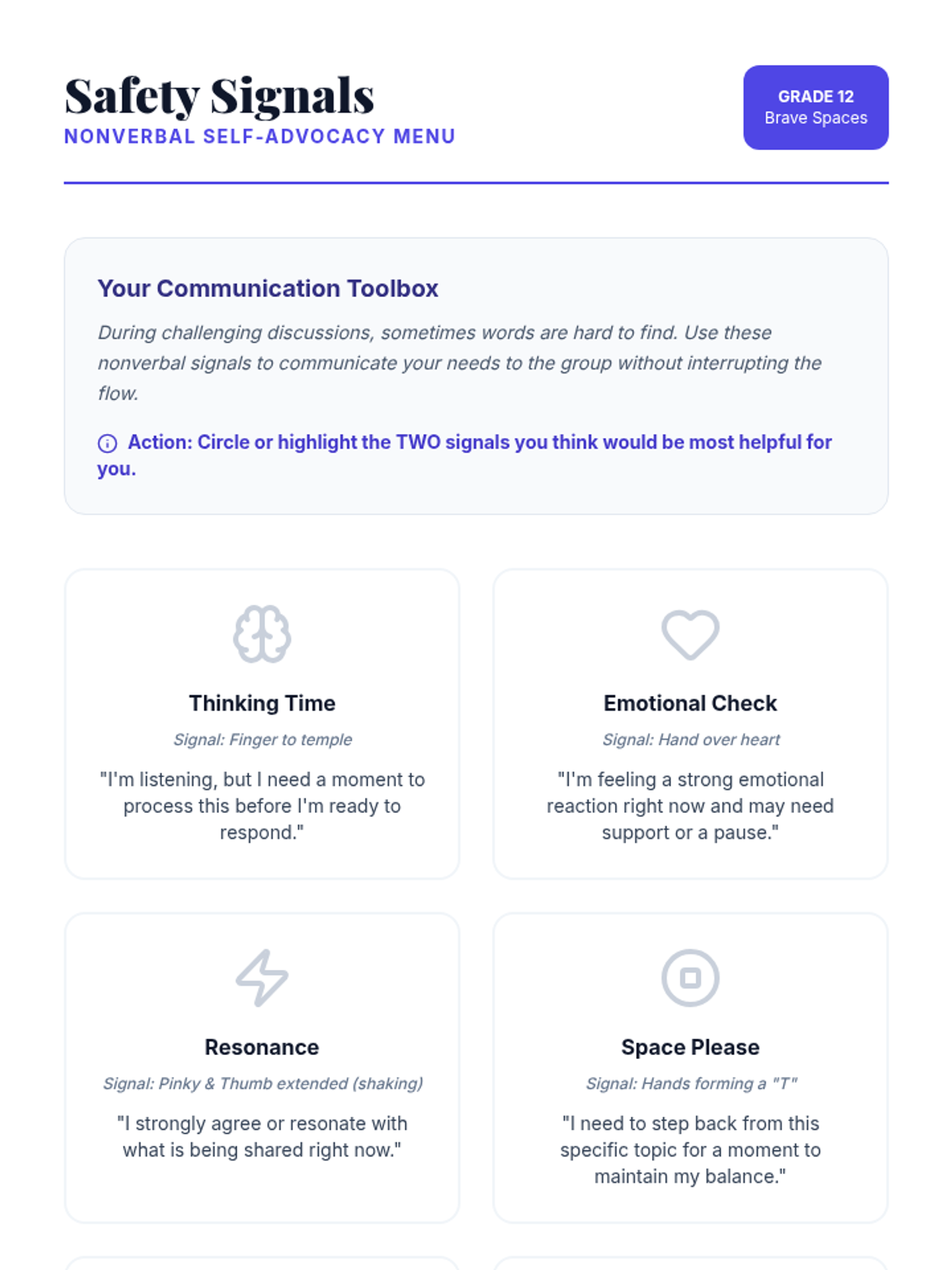 Safety Signals
NONVERBAL SELF-ADVOCACY MENU

GRADE 12
Brave Spaces

Your Communication Toolbox

During challenging discussions, sometimes words are hard to find. Use these nonverbal signals to communicate your needs to the group without interrupting the flow.

Action: Circle or highlight the TWO signals you think would be most helpful for you.

Thinking Time

Signal: Finger to temple

"I'm listening, but I need a moment to process this before I'm ready to respond."

Emotional Check

Signal: Hand over heart

"I'm feeling a strong emotional reaction right now and may need support or a pause."

Resonance

Signal: Pinky & Thumb extended (shaking)

"I strongly agree or resonate with what is being shared right now."

Space Please

Signal: Hands forming a "T"

"I need to step back from this specific topic for a moment to maintain my balance."